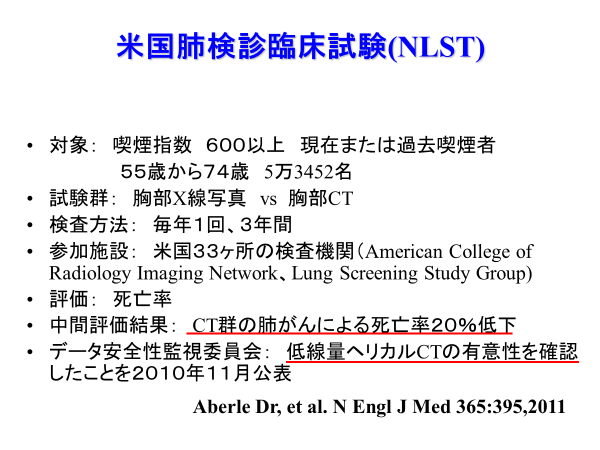 米国肺検診臨床試験(NLST)

• 対象： 喫煙指数 600以上 現在または過去喫煙者 55歳から74歳 5万3452名
• 試験群： 胸部X線写真 vs 胸部CT
• 検査方法： 毎年1回、3年間
• 参加施設： 米国33ヶ所の検査機関（American College of Radiology Imaging Network、Lung Screening Study Group)
• 評価： 死亡率
• 中間評価結果： CT群の肺がんによる死亡率20%低下
• データ安全性監視委員会： 低線量ヘリカルCTの有意性を確認したことを2010年11月公表

Aberle Dr, et al. N Engl J Med 365:395,2011